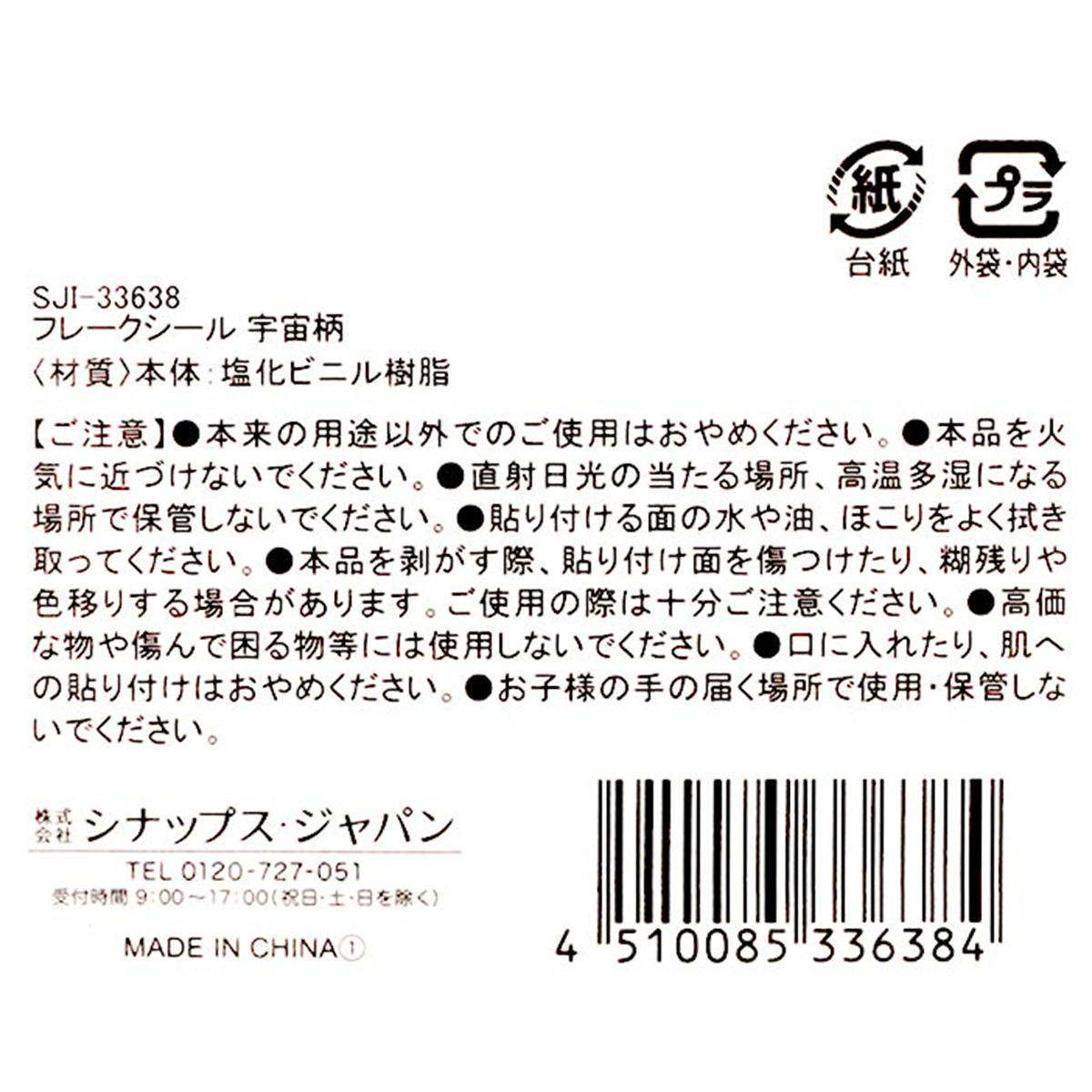 紙
台紙

プラ
外袋・内袋

SJI-33638
フレークシール 宇宙柄
〈材質〉本体：塩化ビニル樹脂

【ご注意】●本来の用途以外でのご使用はおやめください。●本品を火気に近づけないでください。●直射日光の当たる場所、高温多湿になる場所で保管しないでください。●貼り付ける面の水や油、ほこりをよく拭き取ってください。●本品を剥がす際、貼り付け面を傷つけたり、糊残りや色移りする場合があります。ご使用の際は十分ご注意ください。●高価な物や傷んで困る物等には使用しないでください。●口に入れたり、肌への貼り付けはおやめください。●お子様の手の届く場所で使用・保管しないでください。

株式会社 シナップス・ジャパン
TEL 0120-727-051
受付時間 9:00～17:00(祝日・土・日を除く)

MADE IN CHINA①

4 510085 336384